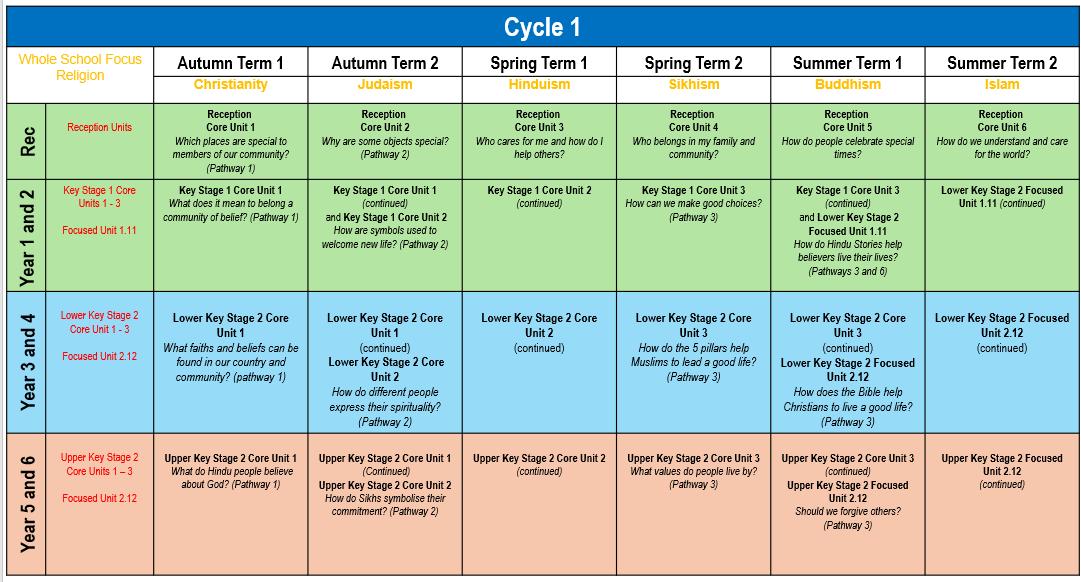 Cycle 1

| | Whole School Focus Religion | Autumn Term 1 Christianity | Autumn Term 2 Judaism | Spring Term 1 Hinduism | Spring Term 2 Sikhism | Summer Term 1 Buddhism | Summer Term 2 Islam |
|---|---|---|---|---|---|---|---|
| Rec | Reception Units | Reception Core Unit 1 Which places are special to members of our community? (Pathway 1) | Reception Core Unit 2 Why are some objects special? (Pathway 2) | Reception Core Unit 3 Who cares for me and how do I help others? | Reception Core Unit 4 Who belongs in my family and community? | Reception Core Unit 5 How do people celebrate special times? | Reception Core Unit 6 How do we understand and care for the world? |
| Year 1 and 2 | Key Stage 1 Core Units 1 - 3 Focused Unit 1.11 | Key Stage 1 Core Unit 1 What does it mean to belong a community of belief? (Pathway 1) | Key Stage 1 Core Unit 1 (continued) and Key Stage 1 Core Unit 2 How are symbols used to welcome new life? (Pathway 2) | Key Stage 1 Core Unit 2 (continued) | Key Stage 1 Core Unit 3 How can we make good choices? (Pathway 3) | Key Stage 1 Core Unit 3 (continued) and Lower Key Stage 2 Focused Unit 1.11 How do Hindu Stories help believers live their lives? (Pathways 3 and 6) | Lower Key Stage 2 Focused Unit 1.11 (continued) |
| Year 3 and 4 | Lower Key Stage 2 Core Unit 1 - 3 Focused Unit 2.12 | Lower Key Stage 2 Core Unit 1 What faiths and beliefs can be found in our country and community? (pathway 1) | Lower Key Stage 2 Core Unit 1 (continued) Lower Key Stage 2 Core Unit 2 How do different people express their spirituality? (Pathway 2) | Lower Key Stage 2 Core Unit 2 (continued) | Lower Key Stage 2 Core Unit 3 How do the 5 pillars help Muslims to lead a good life? (Pathway 3) | Lower Key Stage 2 Core Unit 3 (continued) Lower Key Stage 2 Focused Unit 2.12 How does the Bible help Christians to live a good life? (Pathway 3) | Lower Key Stage 2 Focused Unit 2.12 (continued) |
| Year 5 and 6 | Upper Key Stage 2 Core Units 1 – 3 Focused Unit 2.12 | Upper Key Stage 2 Core Unit 1 What do Hindu people believe about God? (Pathway 1) | Upper Key Stage 2 Core Unit 1 (Continued) Upper Key Stage 2 Core Unit 2 How do Sikhs symbolise their commitment? (Pathway 2) | Upper Key Stage 2 Core Unit 2 (continued) | Upper Key Stage 2 Core Unit 3 What values do people live by? (Pathway 3) | Upper Key Stage 2 Core Unit 3 (continued) Upper Key Stage 2 Focused Unit 2.12 Should we forgive others? (Pathway 3) | Upper Key Stage 2 Focused Unit 2.12 (continued) |